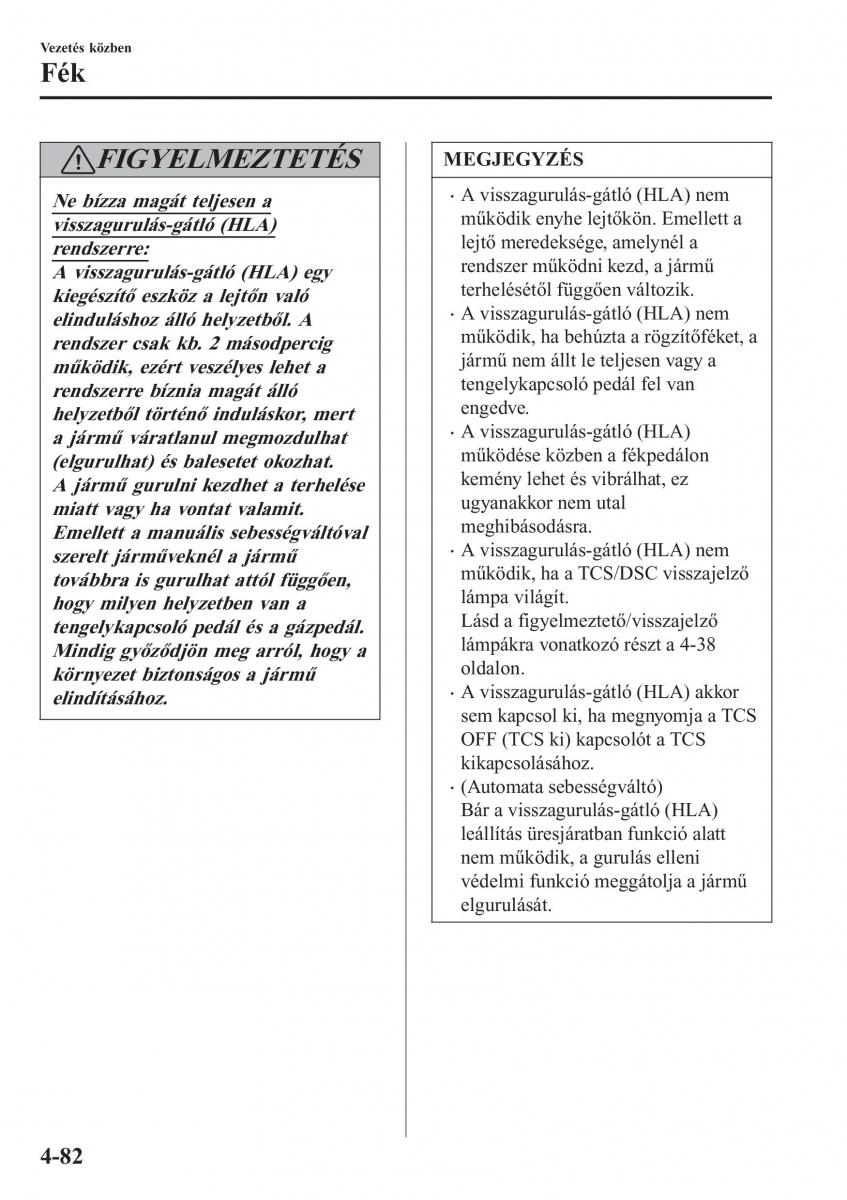 Vezetés közben
Fék

FIGYELMEZTETÉS

Ne bízza magát teljesen a visszagurulás-gátló (HLA) rendszerre:
A visszagurulás-gátló (HLA) egy kiegészítő eszköz a lejtőn való elinduláshoz álló helyzetből. A rendszer csak kb. 2 másodpercig működik, ezért veszélyes lehet a rendszerre bíznia magát álló helyzetből történő induláskor, mert a jármű váratlanul megmozdulhat (elgurulhat) és balesetet okozhat. A jármű gurulni kezdhet a terhelése miatt vagy ha vontat valamit. Emellett a manuális sebességváltóval szerelt járműveknél a jármű továbbra is gurulhat attól függően, hogy milyen helyzetben van a tengelykapcsoló pedál és a gázpedál. Mindig győződjön meg arról, hogy a környezet biztonságos a jármű elindításához.

MEGJEGYZÉS

· A visszagurulás-gátló (HLA) nem működik enyhe lejtőkön. Emellett a lejtő meredeksége, amelynél a rendszer működni kezd, a jármű terhelésétől függően változik.
· A visszagurulás-gátló (HLA) nem működik, ha behúzta a rögzítőféket, a jármű nem állt le teljesen vagy a tengelykapcsoló pedál fel van engedve.
· A visszagurulás-gátló (HLA) működése közben a fékpedálon kemény lehet és vibrálhat, ez ugyanakkor nem utal meghibásodásra.
· A visszagurulás-gátló (HLA) nem működik, ha a TCS/DSC visszajelző lámpa világít.
Lásd a figyelmeztető/visszajelző lámpákra vonatkozó részt a 4-38 oldalon.
· A visszagurulás-gátló (HLA) akkor sem kapcsol ki, ha megnyomja a TCS OFF (TCS ki) kapcsolót a TCS kikapcsolásához.
· (Automata sebességváltó)
Bár a visszagurulás-gátló (HLA) leállítás üresjáratban funkció alatt nem működik, a gurulás elleni védelmi funkció meggátolja a jármű elgurulását.

4-82